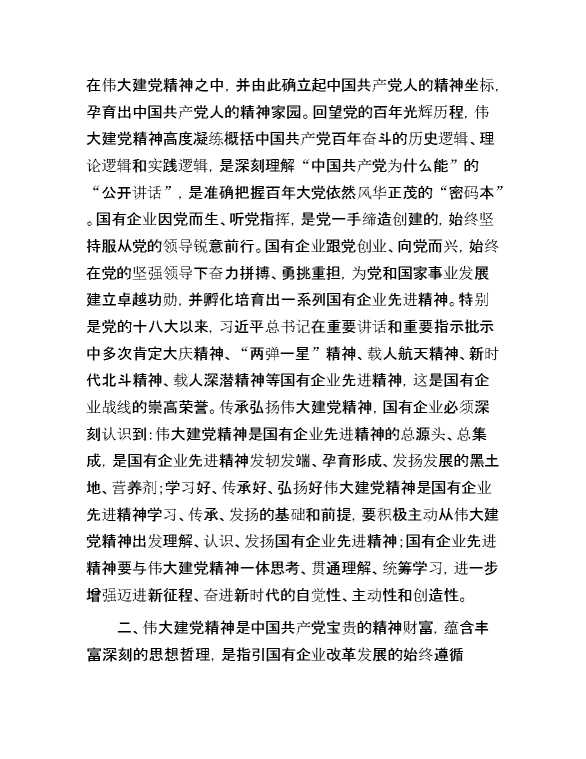 在伟大建党精神之中，并由此确立起中国共产党人的精神坐标，孕育出中国共产党人的精神家园。回望党的百年光辉历程，伟大建党精神高度凝练概括中国共产党百年奋斗的历史逻辑、理论逻辑和实践逻辑，是深刻理解“中国共产党为什么能”的“公开讲话”，是准确把握百年大党依然风华正茂的“密码本”。国有企业因党而生、听党指挥，是党一手缔造创建的，始终坚持服从党的领导锐意前行。国有企业跟党创业、向党而兴，始终在党的坚强领导下奋力拼搏、勇挑重担，为党和国家事业发展建立卓越功勋，并孵化培育出一系列国有企业先进精神。特别是党的十八大以来，习近平总书记在重要讲话和重要指示批示中多次肯定大庆精神、“两弹一星”精神、载人航天精神、新时代北斗精神、载人深潜精神等国有企业先进精神，这是国有企业战线的崇高荣誉。传承弘扬伟大建党精神，国有企业必须深刻认识到：伟大建党精神是国有企业先进精神的总源头、总集成，是国有企业先进精神发轫发端、孕育形成、发扬发展的黑土地、营养剂；学习好、传承好、弘扬好伟大建党精神是国有企业先进精神学习、传承、发扬的基础和前提，要积极主动从伟大建党精神出发理解、认识、发扬国有企业先进精神；国有企业先进精神要与伟大建党精神一体思考、贯通理解、统筹学习，进一步增强迈进新征程、奋进新时代的自觉性、主动性和创造性。

二、伟大建党精神是中国共产党宝贵的精神财富，蕴含丰富深刻的思想哲理，是指引国有企业改革发展的始终遵循